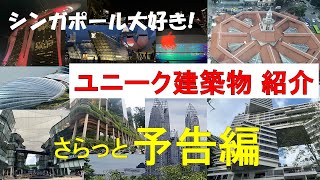 シンガポール大好き!

ユニーク建築物 紹介

さらっと予告編